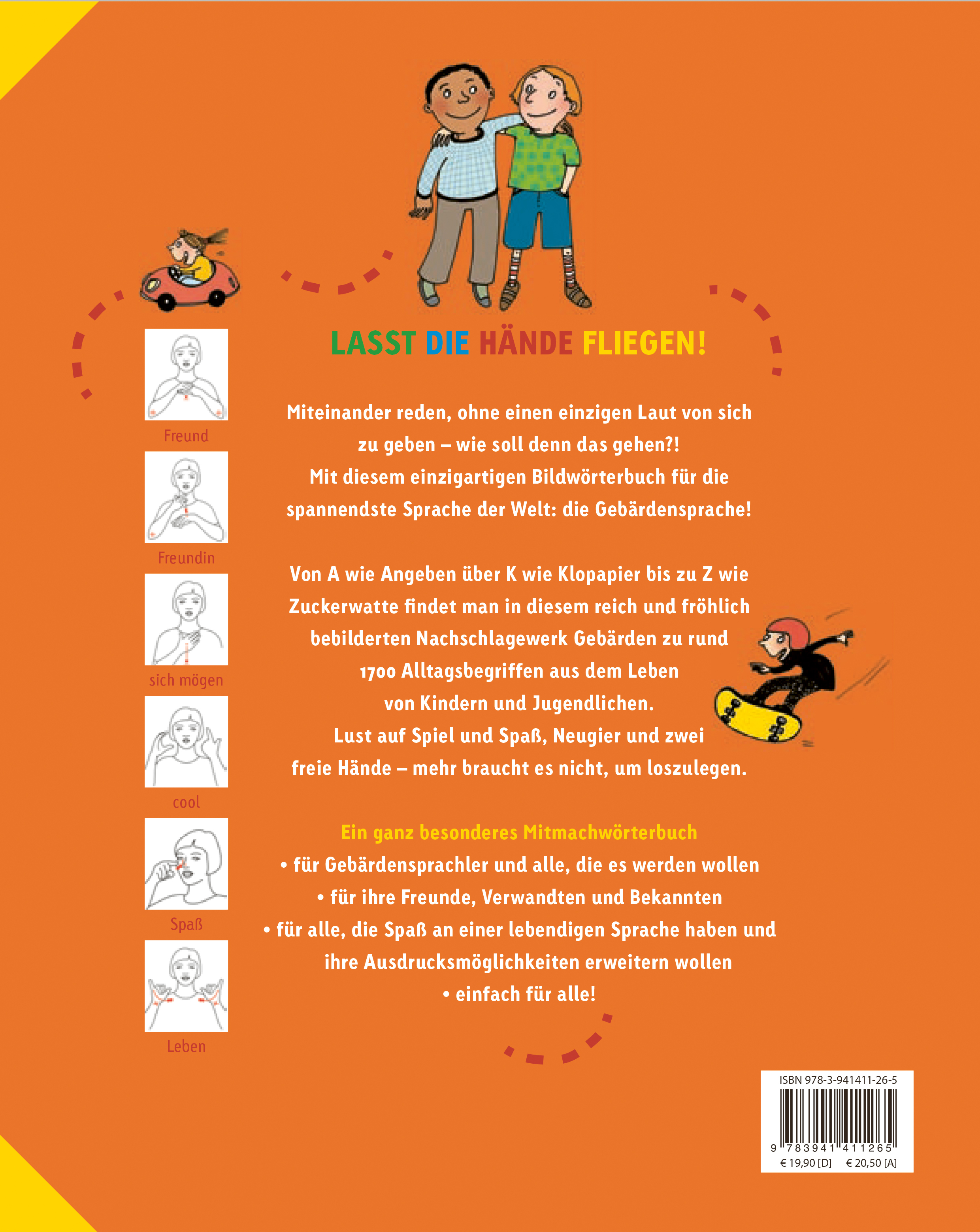 Freund

Freundin

sich mögen

cool

Spaß

Leben

LASST DIE HÄNDE FLIEGEN!

Miteinander reden, ohne einen einzigen Laut von sich zu geben – wie soll denn das gehen?! Mit diesem einzigartigen Bildwörterbuch für die spannendste Sprache der Welt: die Gebärdensprache!

Von A wie Angeben über K wie Klopapier bis zu Z wie Zuckerwatte findet man in diesem reich und fröhlich bebilderten Nachschlagewerk Gebärden zu rund 1700 Alltagsbegriffen aus dem Leben von Kindern und Jugendlichen. Lust auf Spiel und Spaß, Neugier und zwei freie Hände – mehr braucht es nicht, um loszulegen.

Ein ganz besonderes Mitmachwörterbuch
• für Gebärdensprachler und alle, die es werden wollen
• für ihre Freunde, Verwandten und Bekannten
• für alle, die Spaß an einer lebendigen Sprache haben und ihre Ausdrucksmöglichkeiten erweitern wollen
• einfach für alle!

ISBN 978-3-941411-26-5
9 783941 411265
€ 19,90 [D] € 20,50 [A]